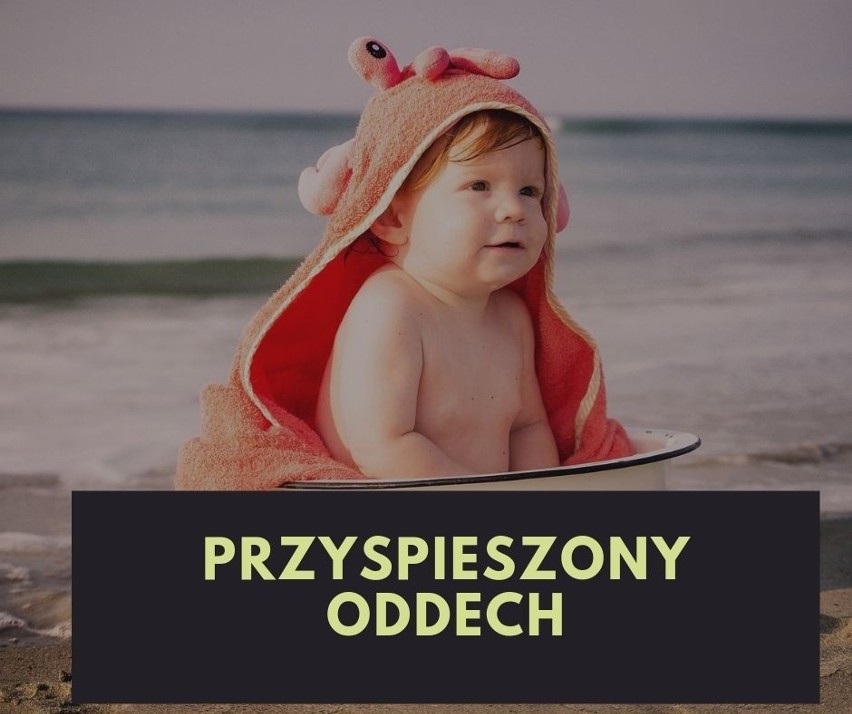 PRZYSPIESZONY ODDECH